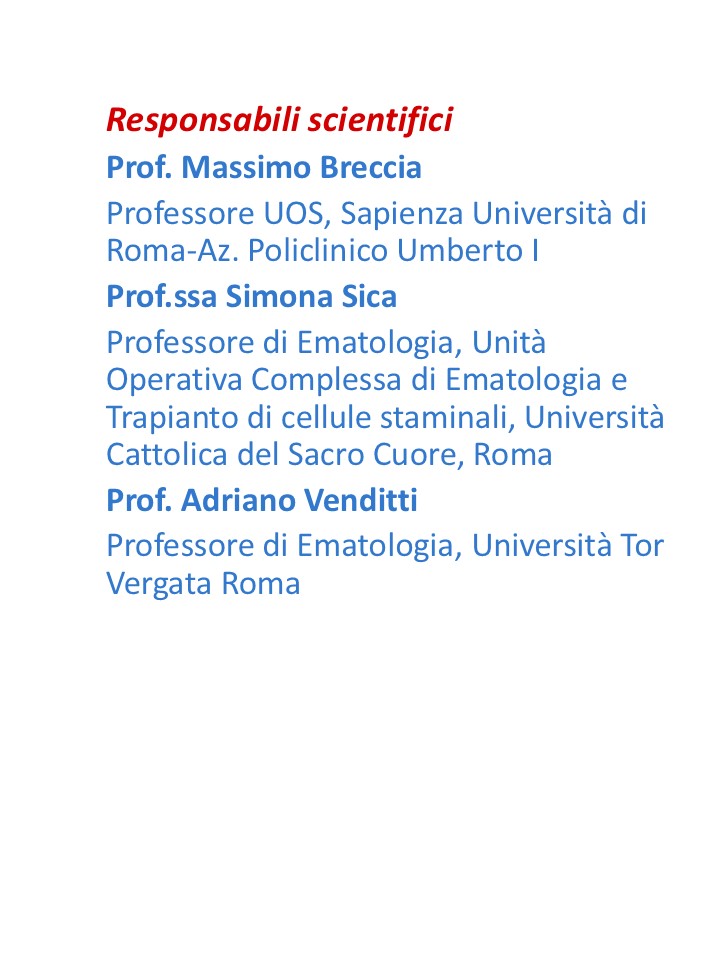 Responsabili scientifici

Prof. Massimo Breccia

Professore UOS, Sapienza Università di Roma-Az. Policlinico Umberto I

Prof.ssa Simona Sica

Professore di Ematologia, Unità Operativa Complessa di Ematologia e Trapianto di cellule staminali, Università Cattolica del Sacro Cuore, Roma

Prof. Adriano Venditti

Professore di Ematologia, Università Tor Vergata Roma